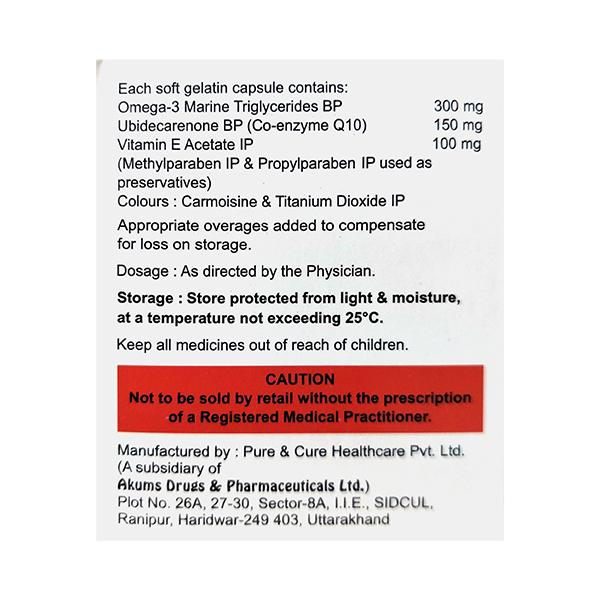 Each soft gelatin capsule contains:
Omega-3 Marine Triglycerides BP 300 mg
Ubidecarenone BP (Co-enzyme Q10) 150 mg
Vitamin E Acetate IP 100 mg
(Methylparaben IP & Propylparaben IP used as preservatives)
Colours : Carmoisine & Titanium Dioxide IP

Appropriate overages added to compensate for loss on storage.

Dosage : As directed by the Physician.

Storage : Store protected from light & moisture, at a temperature not exceeding 25°C.

Keep all medicines out of reach of children.

CAUTION
Not to be sold by retail without the prescription of a Registered Medical Practitioner.

Manufactured by : Pure & Cure Healthcare Pvt. Ltd.
(A subsidiary of
Akums Drugs & Pharmaceuticals Ltd.)
Plot No. 26A, 27-30, Sector-8A, I.I.E., SIDCUL,
Ranipur, Haridwar-249 403, Uttarakhand